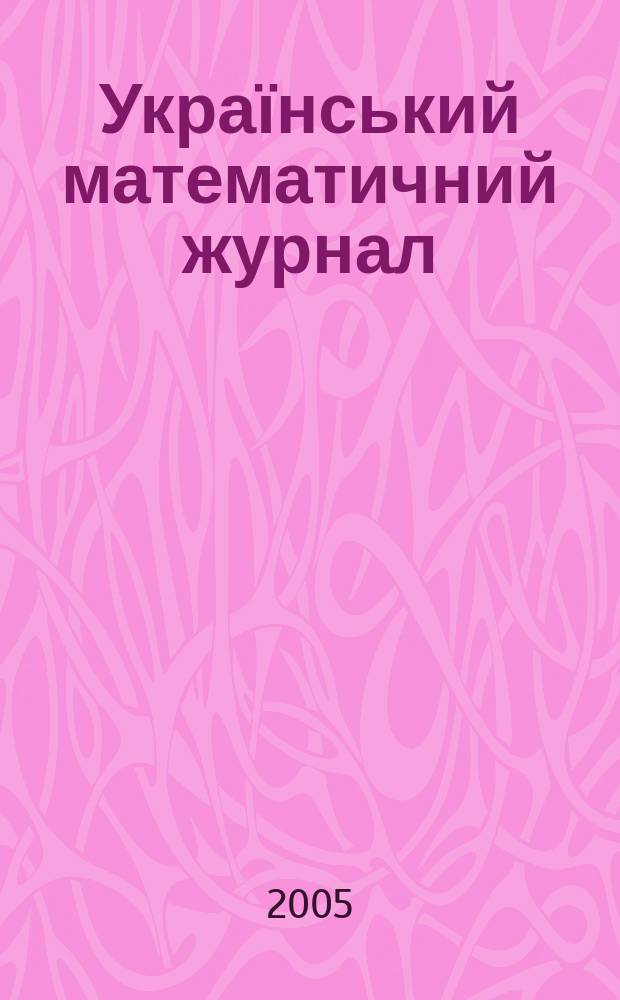 Український математичний журнал

2005